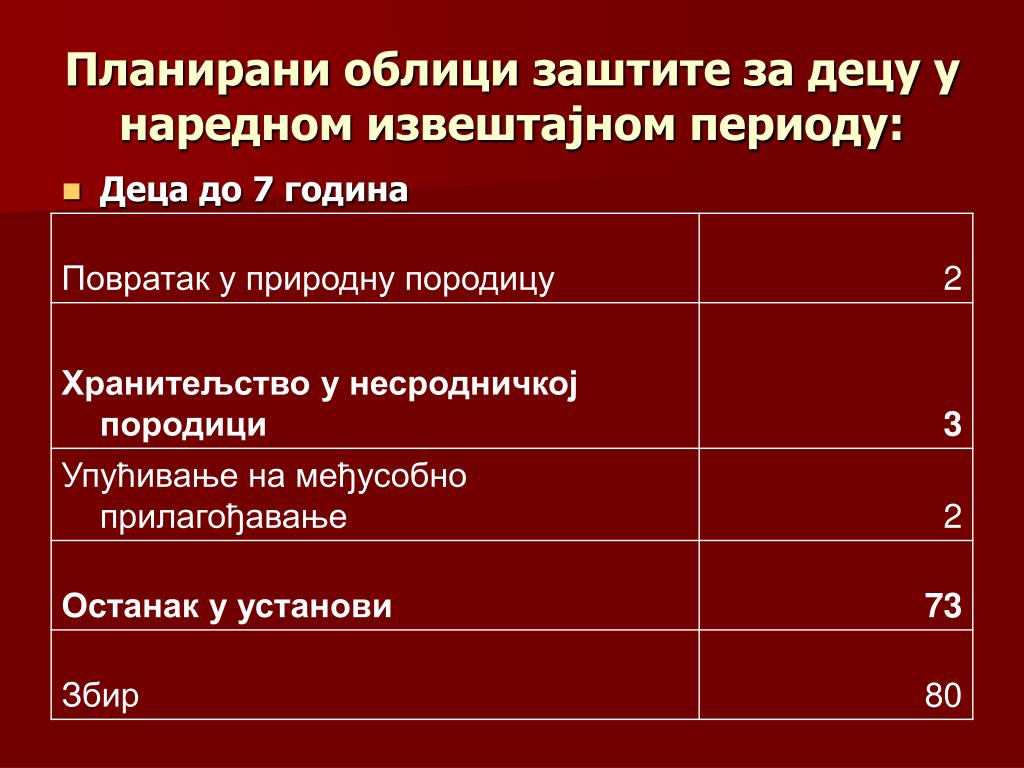 Планирани облици заштите за децу у наредном извештајном периоду:

Деца до 7 година

| | |
|---|---|
| Повратак у природну породицу | 2 |
| Хранитељство у несродничкој породици | 3 |
| Упућивање на међусобно прилагођавање | 2 |
| Останак у установи | 73 |
| Збир | 80 |